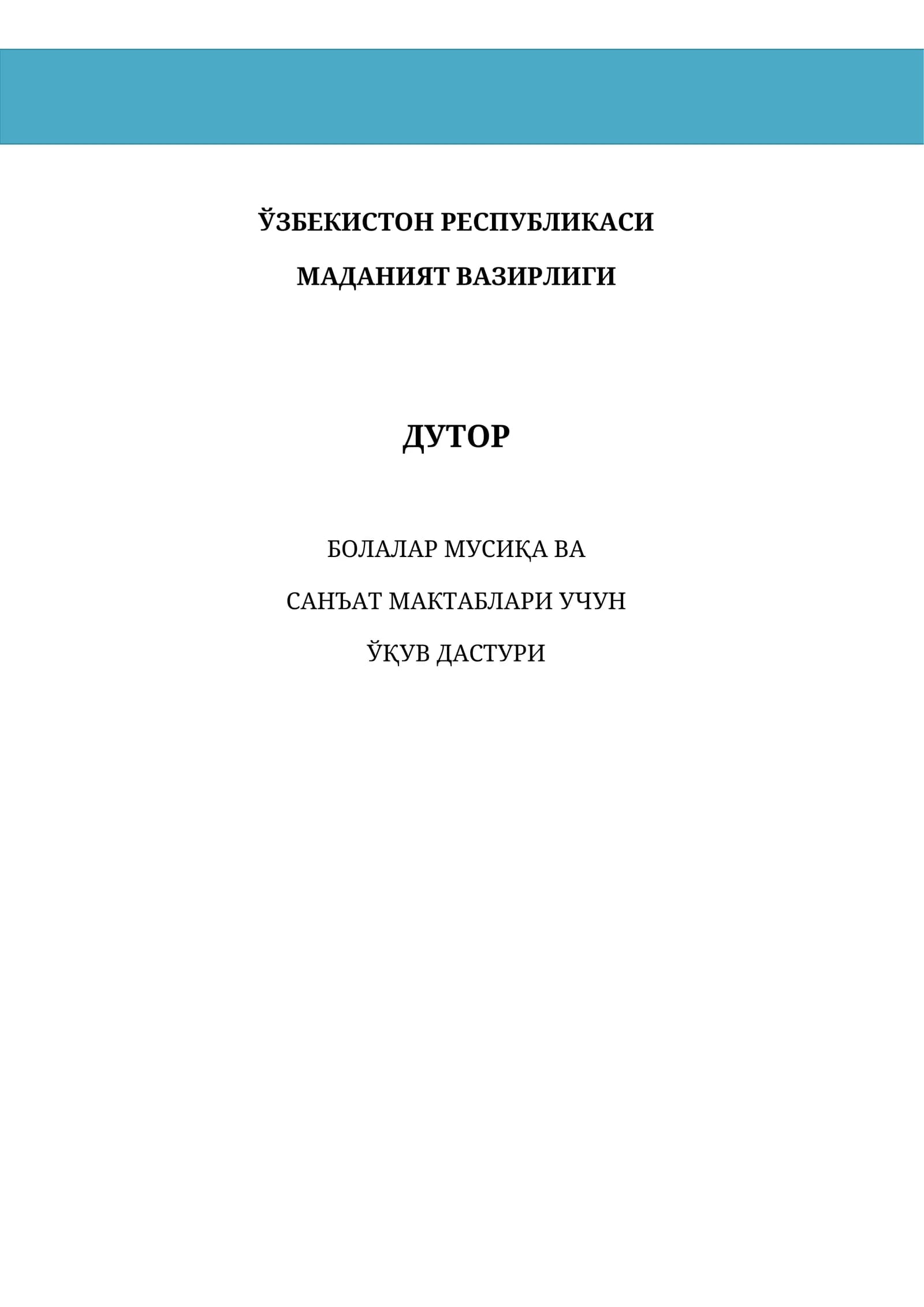 ЎЗБЕКИСТОН РЕСПУБЛИКАСИ

МАДАНИЯТ ВАЗИРЛИГИ

ДУТОР

БОЛАЛАР МУСИҚА ВА

САНЪАТ МАКТАБЛАРИ УЧУН

ЎҚУВ ДАСТУРИ